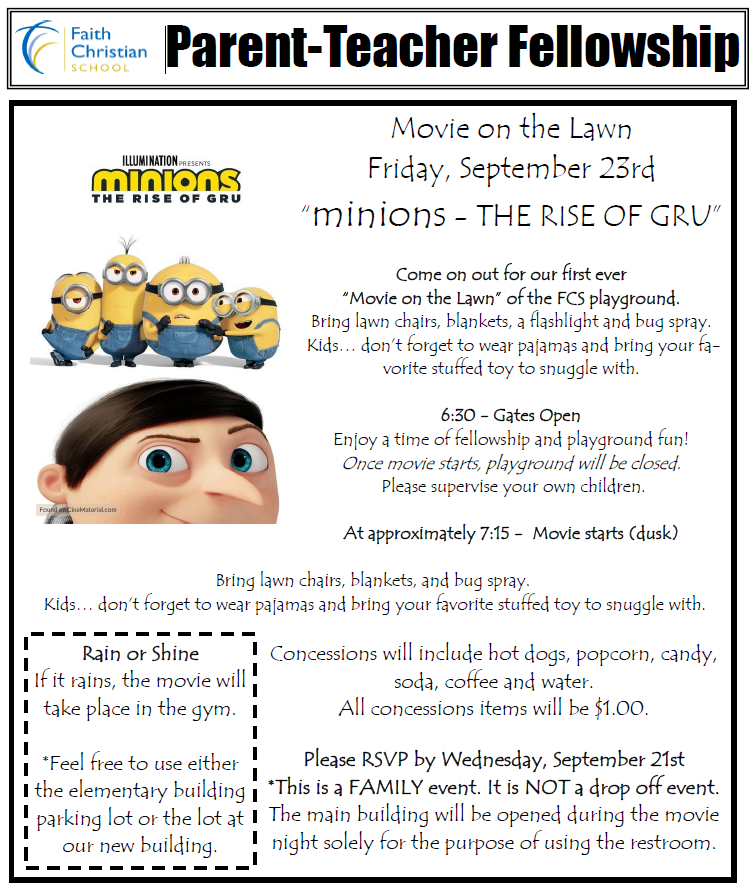 Faith Christian SCHOOL

Parent-Teacher Fellowship

ILLUMINATION PRESENTS
minions
THE RISE OF GRU

Found on CineMaterial.com

Movie on the Lawn
Friday, September 23rd
"minions - THE RISE OF GRU"

Come on out for our first ever "Movie on the Lawn" of the FCS playground.
Bring lawn chairs, blankets, a flashlight and bug spray. Kids… don't forget to wear pajamas and bring your favorite stuffed toy to snuggle with.

6:30 - Gates Open
Enjoy a time of fellowship and playground fun!
Once movie starts, playground will be closed.
Please supervise your own children.

At approximately 7:15 - Movie starts (dusk)

Bring lawn chairs, blankets, and bug spray.
Kids… don't forget to wear pajamas and bring your favorite stuffed toy to snuggle with.

Rain or Shine
If it rains, the movie will take place in the gym.

*Feel free to use either the elementary building parking lot or the lot at our new building.

Concessions will include hot dogs, popcorn, candy, soda, coffee and water.
All concessions items will be $1.00.

Please RSVP by Wednesday, September 21st
*This is a FAMILY event. It is NOT a drop off event.
The main building will be opened during the movie night solely for the purpose of using the restroom.